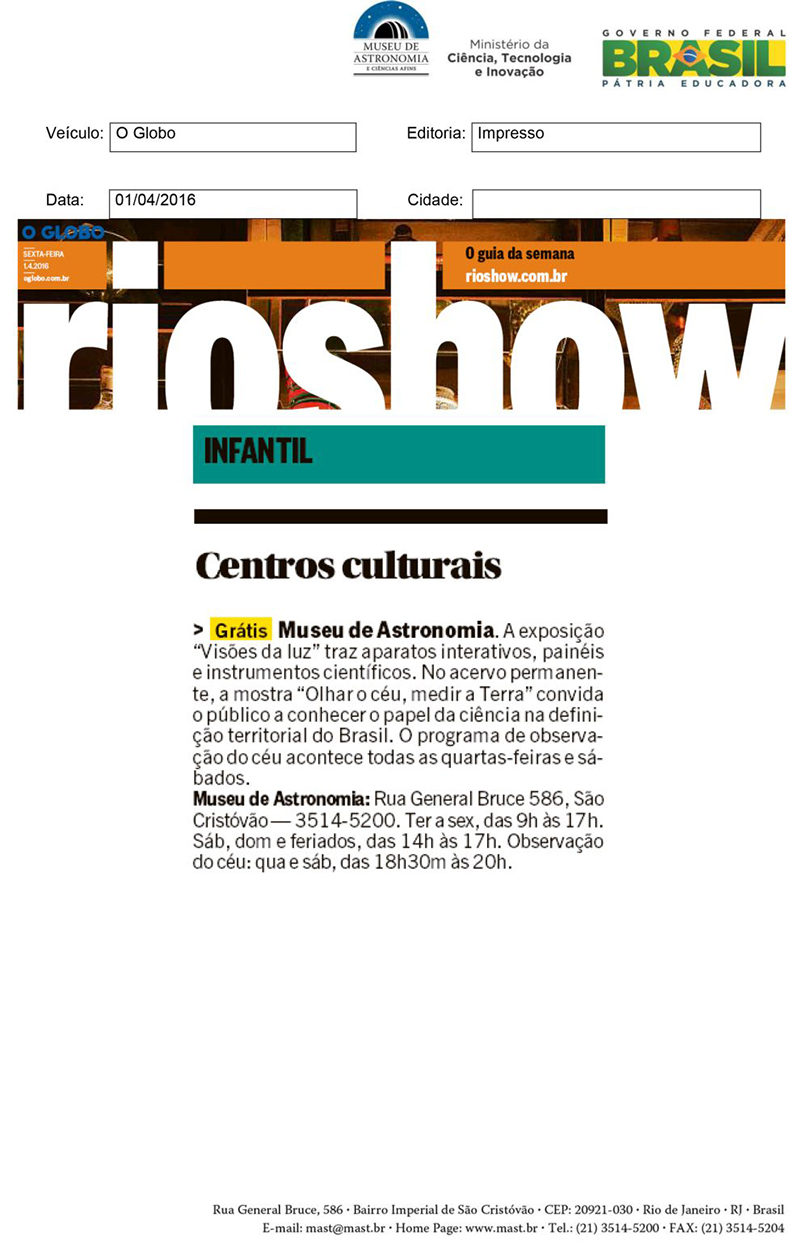 MUSEU DE ASTRONOMIA E CIÊNCIAS AFINS

Ministério da Ciência, Tecnologia e Inovação

GOVERNO FEDERAL BRASIL PÁTRIA EDUCADORA

Veículo: O Globo

Editoria: Impresso

Data: 01/04/2016

Cidade:

O GLOBO
SEXTA-FEIRA 1.4.2016
oglobo.com.br

O guia da semana
rioshow.com.br

rioshow

INFANTIL

Centros culturais

> Grátis Museu de Astronomia. A exposição "Visões da luz" traz aparatos interativos, painéis e instrumentos científicos. No acervo permanente, a mostra "Olhar o céu, medir a Terra" convida o público a conhecer o papel da ciência na definição territorial do Brasil. O programa de observação do céu acontece todas as quartas-feiras e sábados.
Museu de Astronomia: Rua General Bruce 586, São Cristóvão — 3514-5200. Ter a sex, das 9h às 17h. Sáb, dom e feriados, das 14h às 17h. Observação do céu: qua e sáb, das 18h30m às 20h.

Rua General Bruce, 586 · Bairro Imperial de São Cristóvão · CEP: 20921-030 · Rio de Janeiro · RJ · Brasil
E-mail: mast@mast.br · Home Page: www.mast.br · Tel.: (21) 3514-5200 · FAX: (21) 3514-5204